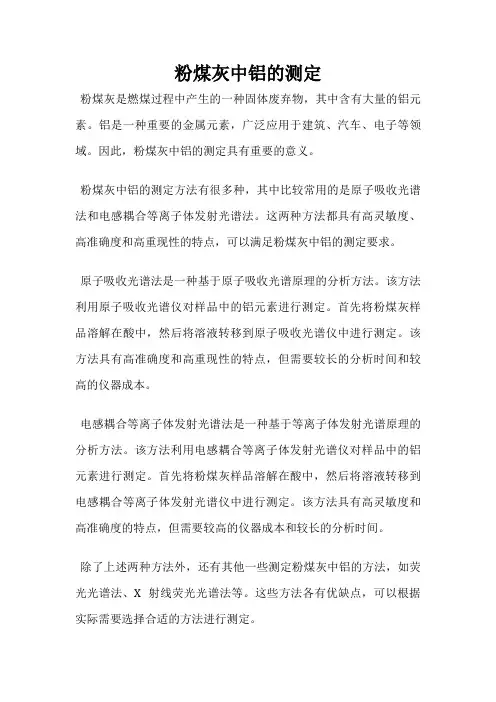 粉煤灰中铝的测定

粉煤灰是燃煤过程中产生的一种固体废弃物，其中含有大量的铝元素。铝是一种重要的金属元素，广泛应用于建筑、汽车、电子等领域。因此，粉煤灰中铝的测定具有重要的意义。

粉煤灰中铝的测定方法有很多种，其中比较常用的是原子吸收光谱法和电感耦合等离子体发射光谱法。这两种方法都具有高灵敏度、高准确度和高重现性的特点，可以满足粉煤灰中铝的测定要求。

原子吸收光谱法是一种基于原子吸收光谱原理的分析方法。该方法利用原子吸收光谱仪对样品中的铝元素进行测定。首先将粉煤灰样品溶解在酸中，然后将溶液转移到原子吸收光谱仪中进行测定。该方法具有高准确度和高重现性的特点，但需要较长的分析时间和较高的仪器成本。

电感耦合等离子体发射光谱法是一种基于等离子体发射光谱原理的分析方法。该方法利用电感耦合等离子体发射光谱仪对样品中的铝元素进行测定。首先将粉煤灰样品溶解在酸中，然后将溶液转移到电感耦合等离子体发射光谱仪中进行测定。该方法具有高灵敏度和高准确度的特点，但需要较高的仪器成本和较长的分析时间。

除了上述两种方法外，还有其他一些测定粉煤灰中铝的方法，如荧光光谱法、X 射线荧光光谱法等。这些方法各有优缺点，可以根据实际需要选择合适的方法进行测定。